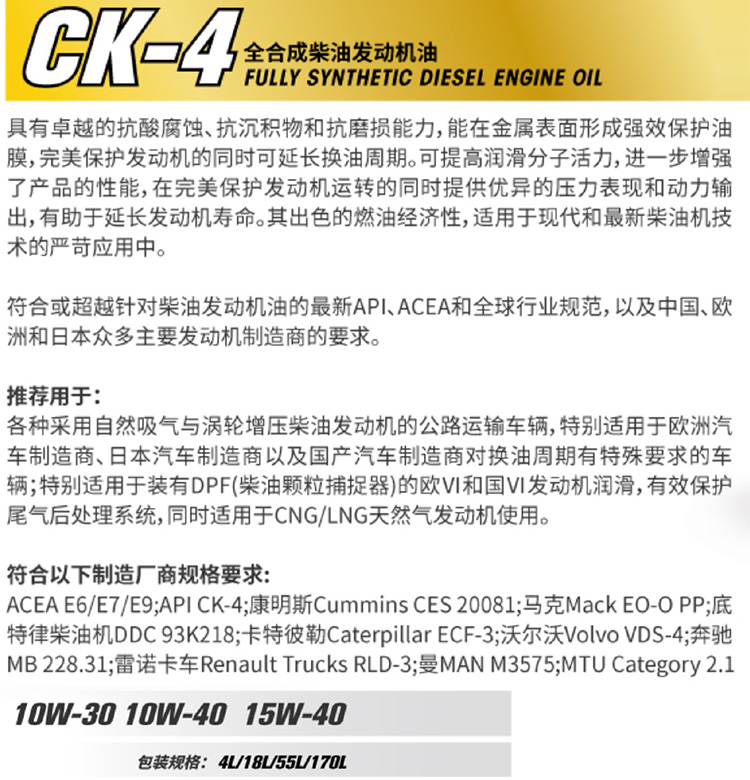 CK-4 全合成柴油发动机油
FULLY SYNTHETIC DIESEL ENGINE OIL

具有卓越的抗酸腐蚀、抗沉积物和抗磨损能力，能在金属表面形成强效保护油膜，完美保护发动机的同时可延长换油周期。可提高润滑分子活力，进一步增强了产品的性能，在完美保护发动机运转的同时提供优异的压力表现和动力输出，有助于延长发动机寿命。其出色的燃油经济性，适用于现代和最新柴油机技术的严苛应用中。

符合或超越针对柴油发动机油的最新API、ACEA和全球行业规范，以及中国、欧洲和日本众多主要发动机制造商的要求。

推荐用于：
各种采用自然吸气与涡轮增压柴油发动机的公路运输车辆，特别适用于欧洲汽车制造商、日本汽车制造商以及国产汽车制造商对换油周期有特殊要求的车辆；特别适用于装有DPF(柴油颗粒捕捉器)的欧VI和国VI发动机润滑，有效保护尾气后处理系统，同时适用于CNG/LNG天然气发动机使用。

符合以下制造厂商规格要求：
ACEA E6/E7/E9;API CK-4;康明斯Cummins CES 20081;马克Mack EO-O PP;底特律柴油机DDC 93K218;卡特彼勒Caterpillar ECF-3;沃尔沃Volvo VDS-4;奔驰MB 228.31;雷诺卡车Renault Trucks RLD-3;曼MAN M3575;MTU Category 2.1

10W-30 10W-40 15W-40

包装规格：4L/18L/55L/170L